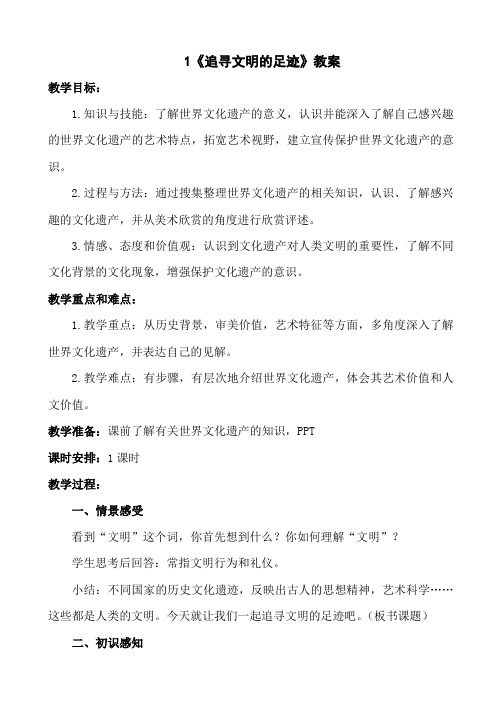 1《追寻文明的足迹》教案

教学目标：

1.知识与技能：了解世界文化遗产的意义，认识并能深入了解自己感兴趣的世界文化遗产的艺术特点，拓宽艺术视野，建立宣传保护世界文化遗产的意识。

2.过程与方法：通过搜集整理世界文化遗产的相关知识，认识、了解感兴趣的文化遗产，并从美术欣赏的角度进行欣赏评述。

3.情感、态度和价值观：认识到文化遗产对人类文明的重要性，了解不同文化背景的文化现象，增强保护文化遗产的意识。

教学重点和难点：

1.教学重点：从历史背景，审美价值，艺术特征等方面，多角度深入了解世界文化遗产，并表达自己的见解。

2.教学难点：有步骤，有层次地介绍世界文化遗产，体会其艺术价值和人文价值。

教学准备：课前了解有关世界文化遗产的知识，PPT

课时安排：1课时

教学过程：

一、情景感受

看到“文明”这个词，你首先想到什么？你如何理解“文明”？

学生思考后回答：常指文明行为和礼仪。

小结：不同国家的历史文化遗迹，反映出古人的思想精神，艺术科学……这些都是人类的文明。今天就让我们一起追寻文明的足迹吧。（板书课题）

二、初识感知